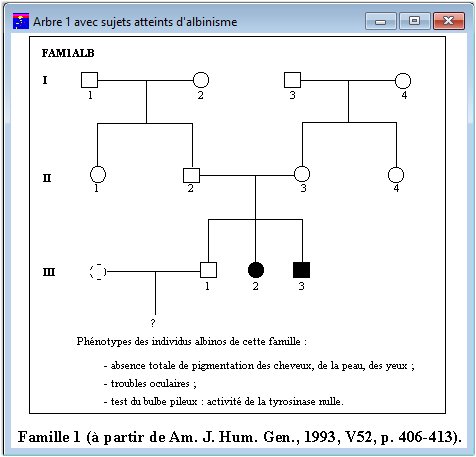 Arbre 1 avec sujets atteints d'albinisme

FAM1ALB

I

1 2 3 4

II

1 2 3 4

III

1 2 3

?

Phénotypes des individus albinos de cette famille :

- absence totale de pigmentation des cheveux, de la peau, des yeux ;

- troubles oculaires ;

- test du bulbe pileux : activité de la tyrosinase nulle.

Famille 1 (à partir de Am. J. Hum. Gen., 1993, V52, p. 406-413).